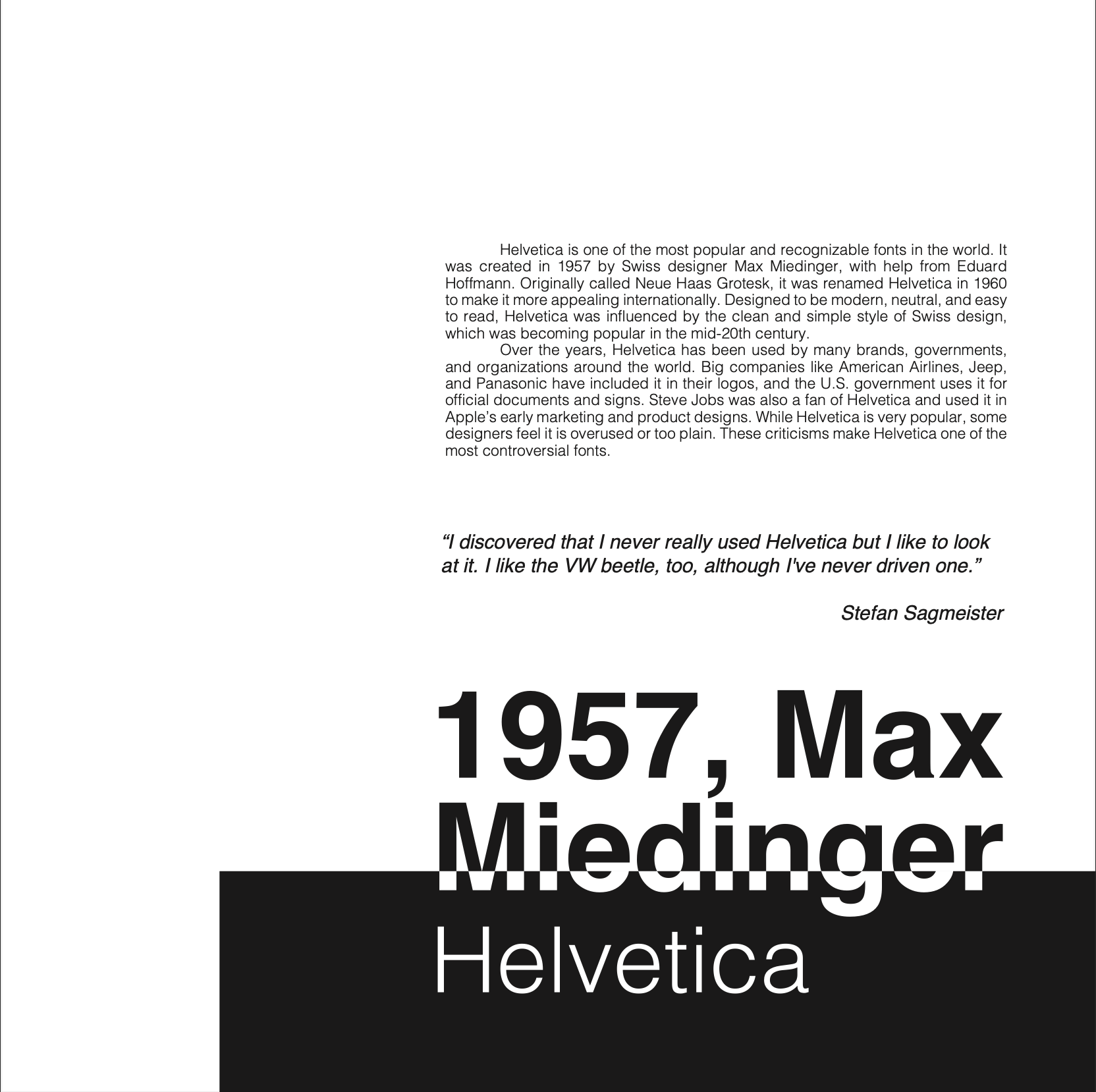 Helvetica is one of the most popular and recognizable fonts in the world. It was created in 1957 by Swiss designer Max Miedinger, with help from Eduard Hoffmann. Originally called Neue Haas Grotesk, it was renamed Helvetica in 1960 to make it more appealing internationally. Designed to be modern, neutral, and easy to read, Helvetica was influenced by the clean and simple style of Swiss design, which was becoming popular in the mid-20th century.

Over the years, Helvetica has been used by many brands, governments, and organizations around the world. Big companies like American Airlines, Jeep, and Panasonic have included it in their logos, and the U.S. government uses it for official documents and signs. Steve Jobs was also a fan of Helvetica and used it in Apple's early marketing and product designs. While Helvetica is very popular, some designers feel it is overused or too plain. These criticisms make Helvetica one of the most controversial fonts.

“I discovered that I never really used Helvetica but I like to look at it. I like the VW beetle, too, although I've never driven one.”

Stefan Sagmeister

1957, Max Miedinger

Helvetica